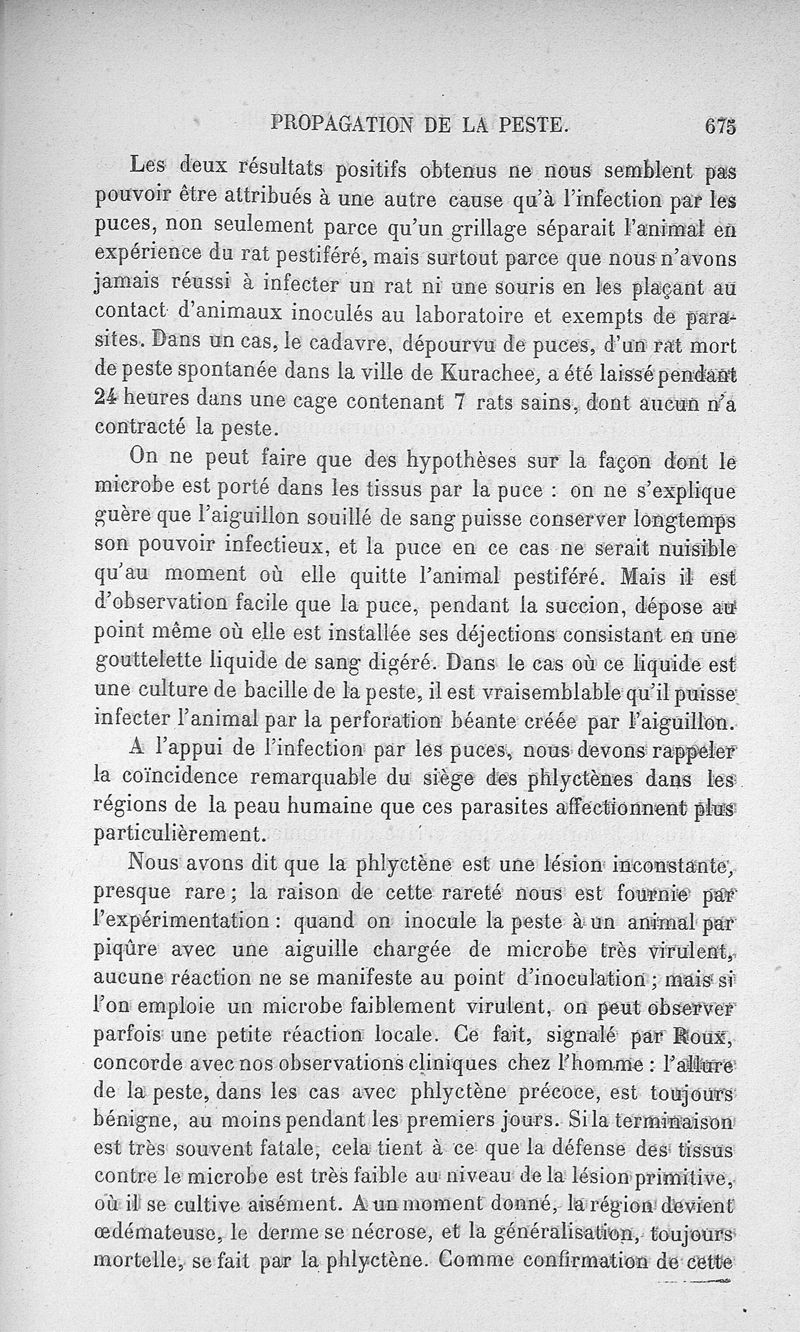 PROPAGATION DE LA PESTE. 675

Les deux résultats positifs obtenus ne nous semblent pas pouvoir être attribués à une autre cause qu'à l'infection par les puces, non seulement parce qu'un grillage séparait l'animal en expérience du rat pestiféré, mais surtout parce que nous n'avons jamais réussi à infecter un rat ni une souris en les plaçant au contact d'animaux inoculés au laboratoire et exempts de parasites. Dans un cas, le cadavre, dépourvu de puces, d'un rat mort de peste spontanée dans la ville de Kurachee, a été laissé pendant 24 heures dans une cage contenant 7 rats sains, dont aucun n'a contracté la peste.

On ne peut faire que des hypothèses sur la façon dont le microbe est porté dans les tissus par la puce : on ne s'explique guère que l'aiguillon souillé de sang puisse conserver longtemps son pouvoir infectieux, et la puce en ce cas ne serait nuisible qu'au moment où elle quitte l'animal pestiféré. Mais il est d'observation facile que la puce, pendant la succion, dépose au point même où elle est installée ses déjections consistant en une gouttelette liquide de sang digéré. Dans le cas où ce liquide est une culture de bacille de la peste, il est vraisemblable qu'il puisse infecter l'animal par la perforation béante créée par l'aiguillon.

A l'appui de l'infection par les puces, nous devons rappeler la coïncidence remarquable du siège des phlyctènes dans les régions de la peau humaine que ces parasites affectionnent plus particulièrement.

Nous avons dit que la phlyctène est une lésion inconstante, presque rare ; la raison de cette rareté nous est fournie par l'expérimentation : quand on inocule la peste à un animal par piqûre avec une aiguille chargée de microbe très virulent, aucune réaction ne se manifeste au point d'inoculation ; mais si l'on emploie un microbe faiblement virulent, on peut observer parfois une petite réaction locale. Ce fait, signalé par Roux, concorde avec nos observations cliniques chez l'homme : l'allure de la peste, dans les cas avec phlyctène précoce, est toujours bénigne, au moins pendant les premiers jours. Si la terminaison est très souvent fatale, cela tient à ce que la défense des tissus contre le microbe est très faible au niveau de la lésion primitive, où il se cultive aisément. A un moment donné, la région devient œdémateuse, le derme se nécrose, et la généralisation, toujours mortelle, se fait par la phlyctène. Comme confirmation de cette